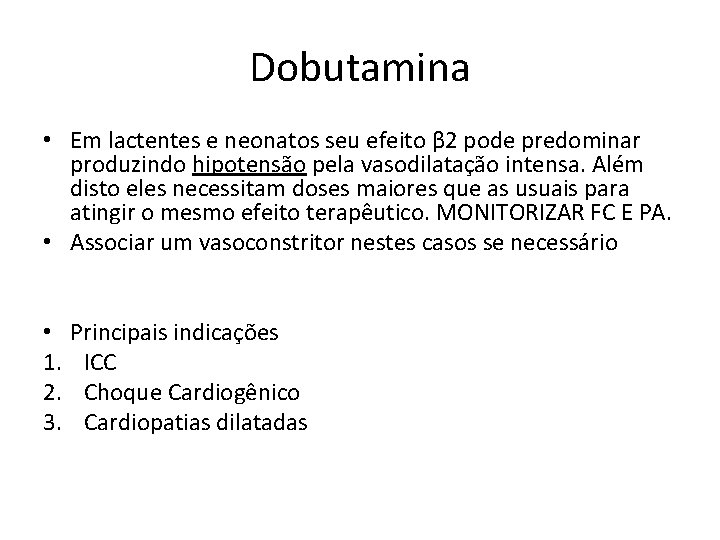 Dobutamina

• Em lactentes e neonatos seu efeito β2 pode predominar produzindo hipotensão pela vasodilatação intensa. Além disto eles necessitam doses maiores que as usuais para atingir o mesmo efeito terapêutico. MONITORIZAR FC E PA.
• Associar um vasoconstritor nestes casos se necessário

• Principais indicações
1. ICC
2. Choque Cardiogênico
3. Cardiopatias dilatadas